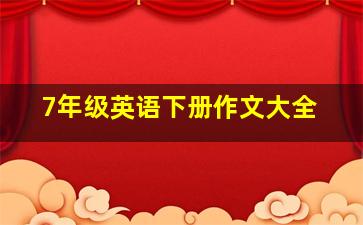 7年级英语下册作文大全